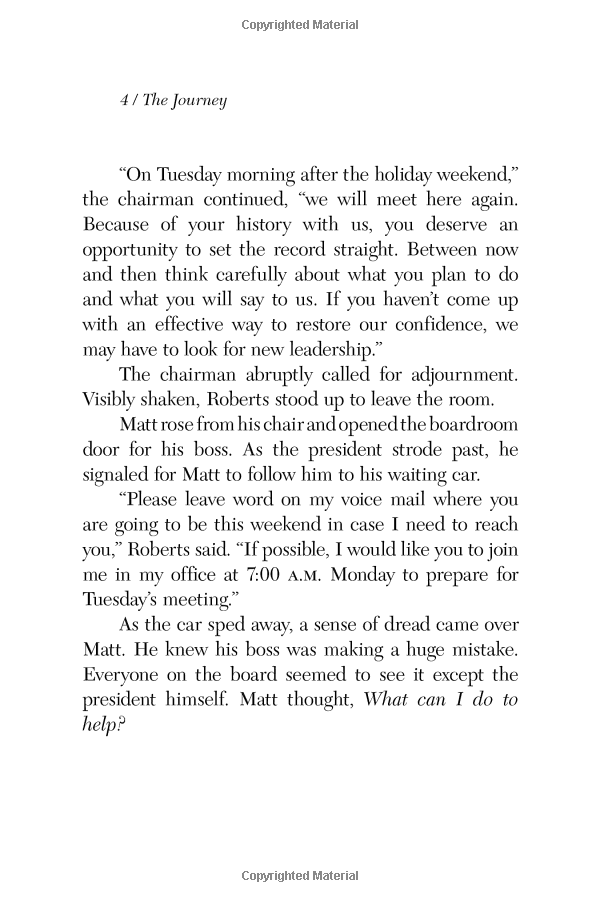 Copyrighted Material

4 / The Journey

"On Tuesday morning after the holiday weekend," the chairman continued, "we will meet here again. Because of your history with us, you deserve an opportunity to set the record straight. Between now and then think carefully about what you plan to do and what you will say to us. If you haven't come up with an effective way to restore our confidence, we may have to look for new leadership."

The chairman abruptly called for adjournment. Visibly shaken, Roberts stood up to leave the room.

Matt rose from his chair and opened the boardroom door for his boss. As the president strode past, he signaled for Matt to follow him to his waiting car.

"Please leave word on my voice mail where you are going to be this weekend in case I need to reach you," Roberts said. "If possible, I would like you to join me in my office at 7:00 A.M. Monday to prepare for Tuesday's meeting."

As the car sped away, a sense of dread came over Matt. He knew his boss was making a huge mistake. Everyone on the board seemed to see it except the president himself. Matt thought, What can I do to help?

Copyrighted Material